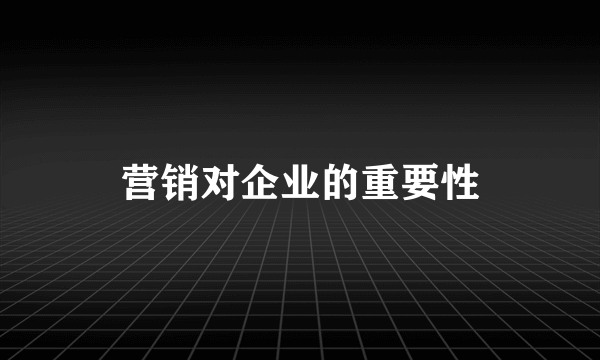 营销对企业的重要性